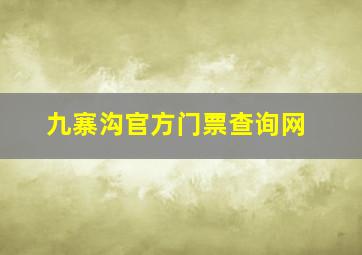 九寨沟官方门票查询网